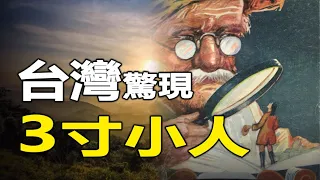 台灣驚現
3寸小人